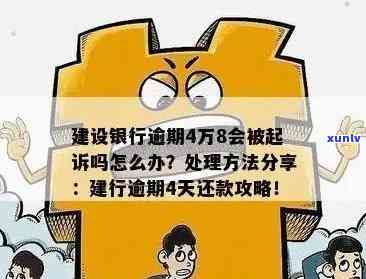 建设银行逾期4万8会被起诉吗怎么办？处理方法分享：建行逾期4天还款攻略！

xunlv